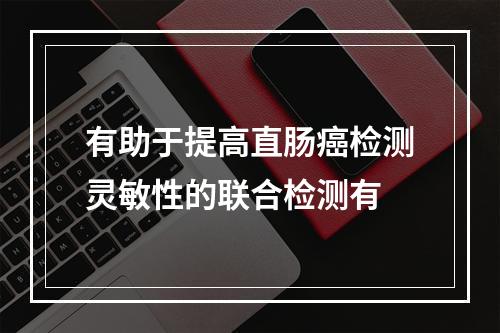 有助于提高直肠癌检测灵敏性的联合检测有